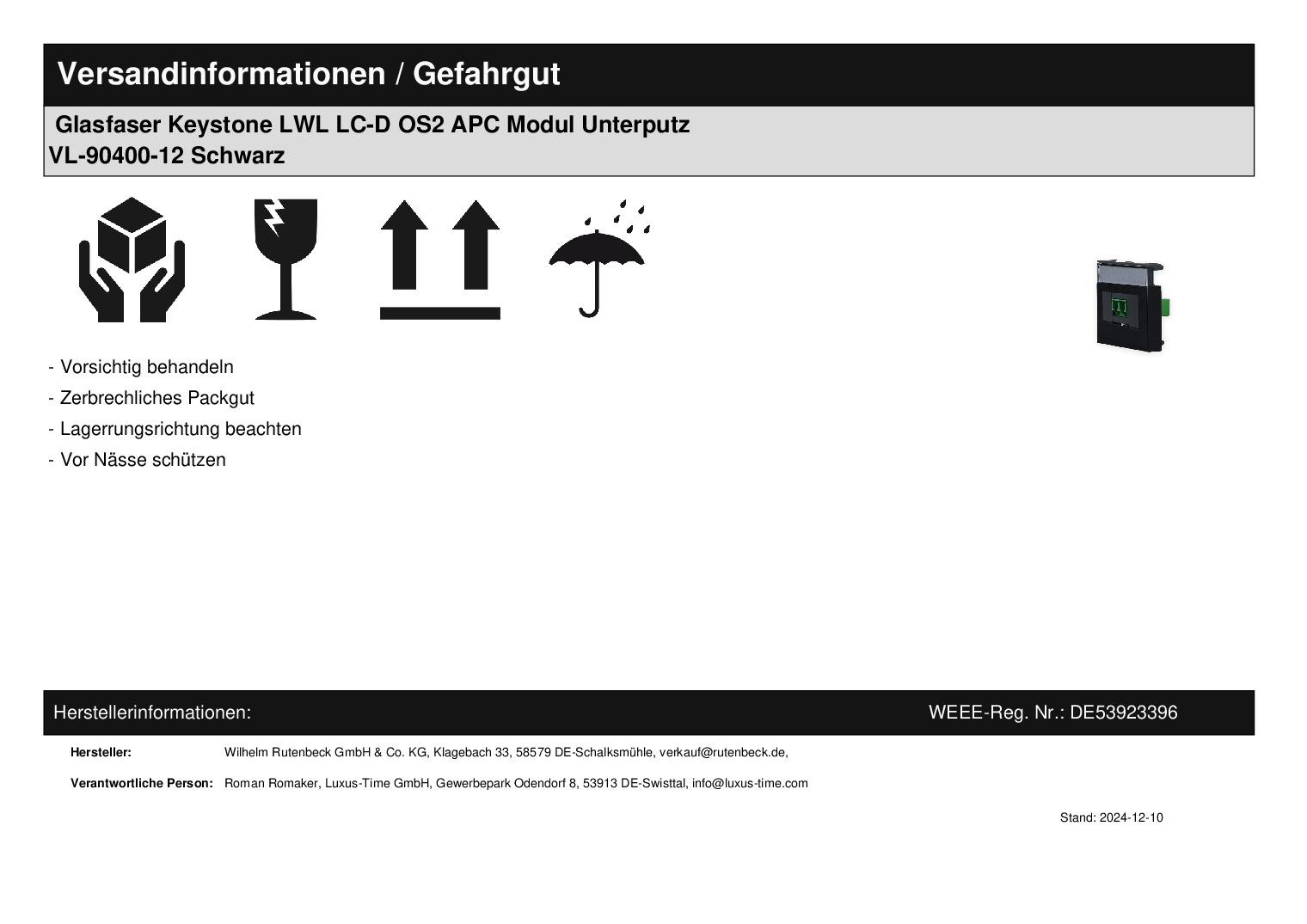 Versandinformationen / Gefahrgut

Glasfaser Keystone LWL LC-D OS2 APC Modul Unterputz
VL-90400-12 Schwarz

- Vorsichtig behandeln
- Zerbrechliches Packgut
- Lagerrungsrichtung beachten
- Vor Nässe schützen

Herstellerinformationen:

WEEE-Reg. Nr.: DE53923396

Hersteller: Wilhelm Rutenbeck GmbH & Co. KG, Klagebach 33, 58579 DE-Schalksmühle, verkauf@rutenbeck.de,

Verantwortliche Person: Roman Romaker, Luxus-Time GmbH, Gewerbepark Odendorf 8, 53913 DE-Swisttal, info@luxus-time.com

Stand: 2024-12-10